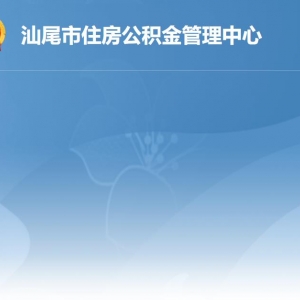 汕尾市住房公积金管理中心